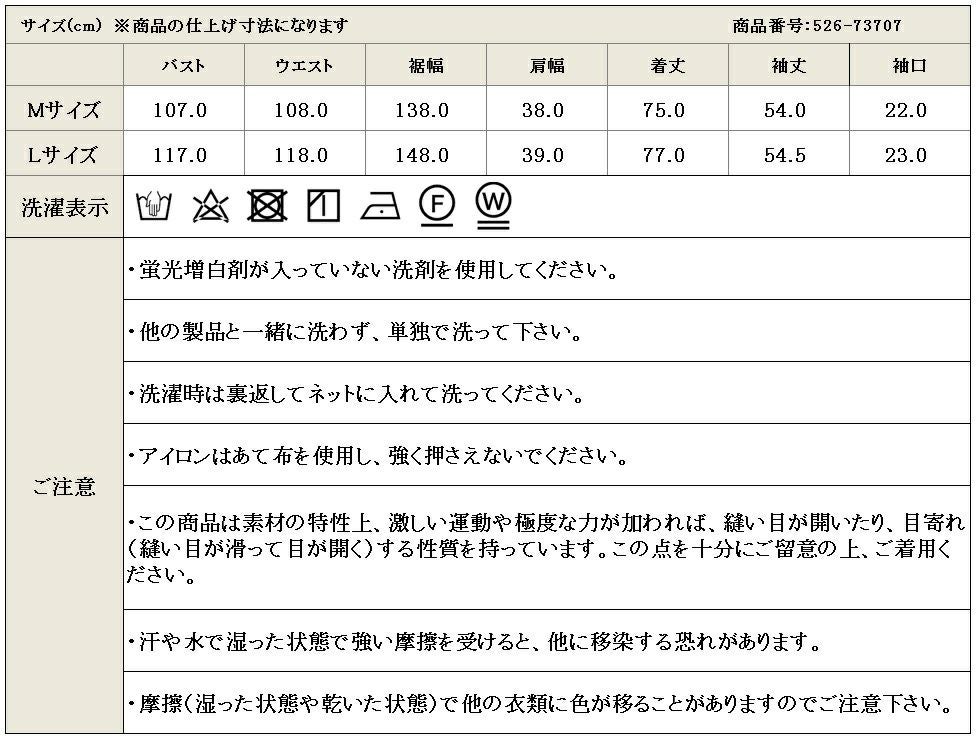 サイズ(cm) ※商品の仕上げ寸法になります　商品番号:526-73707

| | バスト | ウエスト | 裾幅 | 肩幅 | 着丈 | 袖丈 | 袖口 |
|---|---|---|---|---|---|---|---|
| Mサイズ | 107.0 | 108.0 | 138.0 | 38.0 | 75.0 | 54.0 | 22.0 |
| Lサイズ | 117.0 | 118.0 | 148.0 | 39.0 | 77.0 | 54.5 | 23.0 |

洗濯表示

F W

ご注意

・蛍光増白剤が入っていない洗剤を使用してください。

・他の製品と一緒に洗わず、単独で洗って下さい。

・洗濯時は裏返してネットに入れて洗ってください。

・アイロンはあて布を使用し、強く押さえないでください。

・この商品は素材の特性上、激しい運動や極度な力が加われば、縫い目が開いたり、目寄れ(縫い目が滑って目が開く)する性質を持っています。この点を十分にご留意の上、ご着用ください。

・汗や水で湿った状態で強い摩擦を受けると、他に移染する恐れがあります。

・摩擦(湿った状態や乾いた状態)で他の衣類に色が移ることがありますのでご注意下さい。